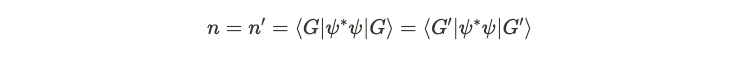 $n = n' = \langle G|\psi^*\psi|G\rangle = \langle G'|\psi^*\psi|G'\rangle$